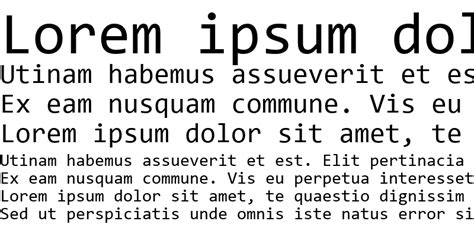 Lorem ipsum dol

Utinam habemus assueverit et es

Ex eam nusquam commune. Vis eu

Lorem ipsum dolor sit amet, te

Utinam habemus assueverit et est. Elit pertinacia

Ex eam nusquam commune. Vis eu perpetua interesset

Lorem ipsum dolor sit amet, te quaestio dignissim

Sed ut perspiciatis unde omnis iste natus error si